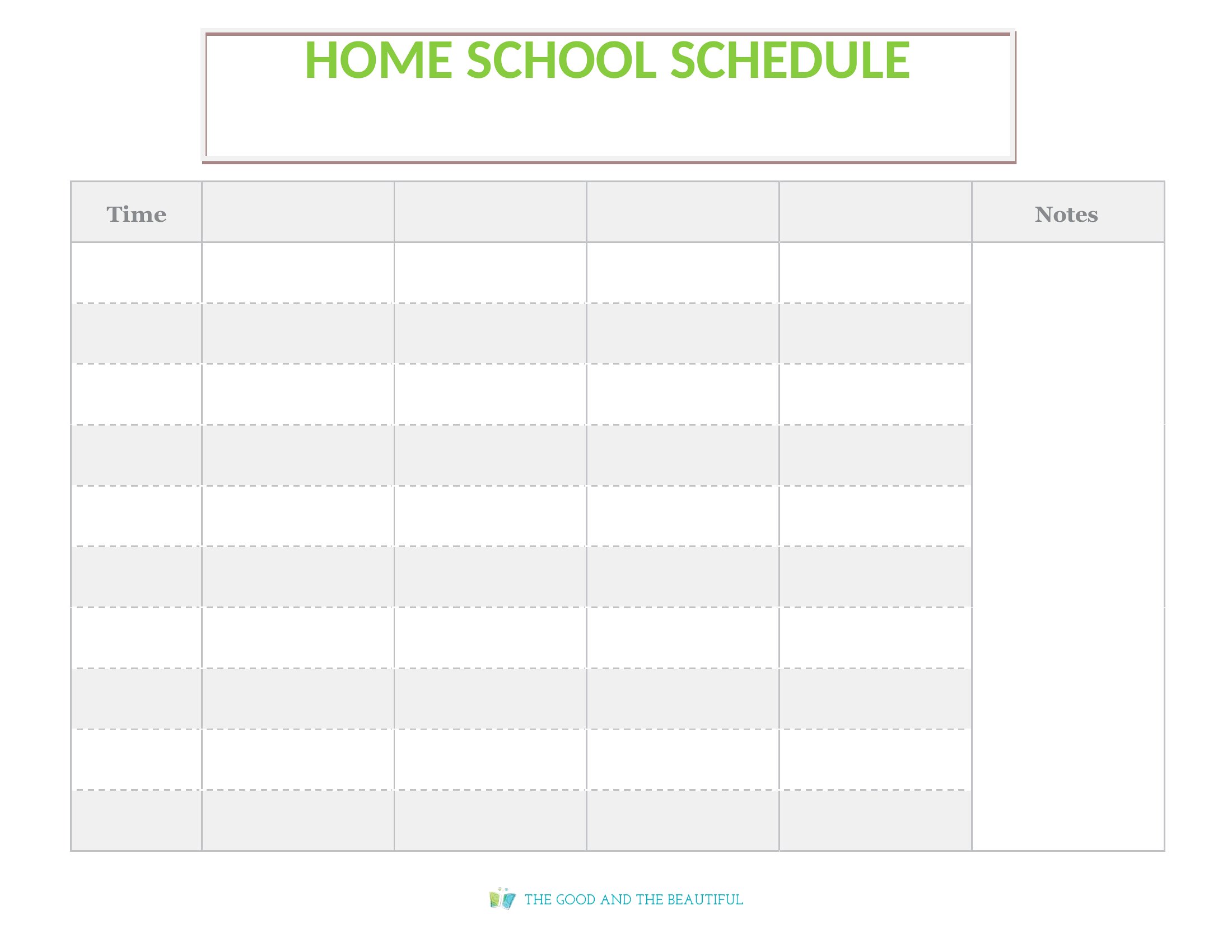 HOME SCHOOL SCHEDULE

| Time | | | | | Notes |
|---|---|---|---|---|---|
| | | | | | |
| | | | | | |
| | | | | | |
| | | | | | |
| | | | | | |
| | | | | | |
| | | | | | |
| | | | | | |
| | | | | | |
| | | | | | |

THE GOOD AND THE BEAUTIFUL